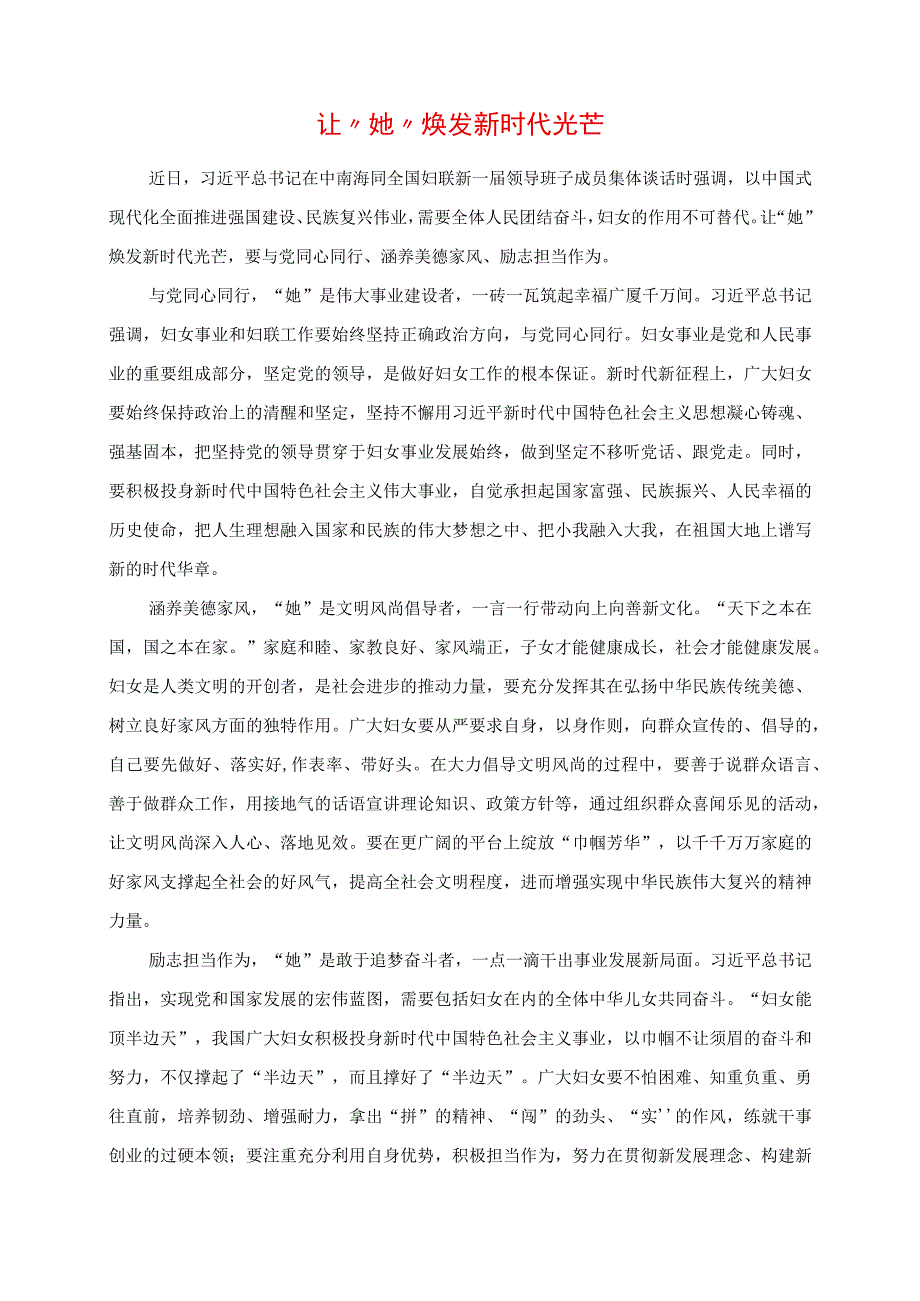 让〃她〃焕发新时代光芒

近日，习近平总书记在中南海同全国妇联新一届领导班子成员集体谈话时强调，以中国式现代化全面推进强国建设、民族复兴伟业，需要全体人民团结奋斗，妇女的作用不可替代。让“她”焕发新时代光芒，要与党同心同行、涵养美德家风、励志担当作为。

与党同心同行，“她”是伟大事业建设者，一砖一瓦筑起幸福广厦千万间。习近平总书记强调，妇女事业和妇联工作要始终坚持正确政治方向，与党同心同行。妇女事业是党和人民事业的重要组成部分，坚定党的领导，是做好妇女工作的根本保证。新时代新征程上，广大妇女要始终保持政治上的清醒和坚定，坚持不懈用习近平新时代中国特色社会主义思想凝心铸魂、强基固本，把坚持党的领导贯穿于妇女事业发展始终，做到坚定不移听党话、跟党走。同时，要积极投身新时代中国特色社会主义伟大事业，自觉承担起国家富强、民族振兴、人民幸福的历史使命，把人生理想融入国家和民族的伟大梦想之中、把小我融入大我，在祖国大地上谱写新的时代华章。

涵养美德家风，“她”是文明风尚倡导者，一言一行带动向上向善新文化。“天下之本在国，国之本在家。”家庭和睦、家教良好、家风端正，子女才能健康成长，社会才能健康发展。妇女是人类文明的开创者，是社会进步的推动力量，要充分发挥其在弘扬中华民族传统美德、树立良好家风方面的独特作用。广大妇女要从严要求自身，以身作则，向群众宣传的、倡导的，自己要先做好、落实好,作表率、带好头。在大力倡导文明风尚的过程中，要善于说群众语言、善于做群众工作，用接地气的话语宣讲理论知识、政策方针等，通过组织群众喜闻乐见的活动，让文明风尚深入人心、落地见效。要在更广阔的平台上绽放“巾帼芳华”，以千千万万家庭的好家风支撑起全社会的好风气，提高全社会文明程度，进而增强实现中华民族伟大复兴的精神力量。

励志担当作为，“她”是敢于追梦奋斗者，一点一滴干出事业发展新局面。习近平总书记指出，实现党和国家发展的宏伟蓝图，需要包括妇女在内的全体中华儿女共同奋斗。“妇女能顶半边天”，我国广大妇女积极投身新时代中国特色社会主义事业，以巾帼不让须眉的奋斗和努力，不仅撑起了“半边天”，而且撑好了“半边天”。广大妇女要不怕困难、知重负重、勇往直前，培养韧劲、增强耐力，拿出“拼”的精神、“闯”的劲头、“实’’的作风，练就干事创业的过硬本领；要注重充分利用自身优势，积极担当作为，努力在贯彻新发展理念、构建新